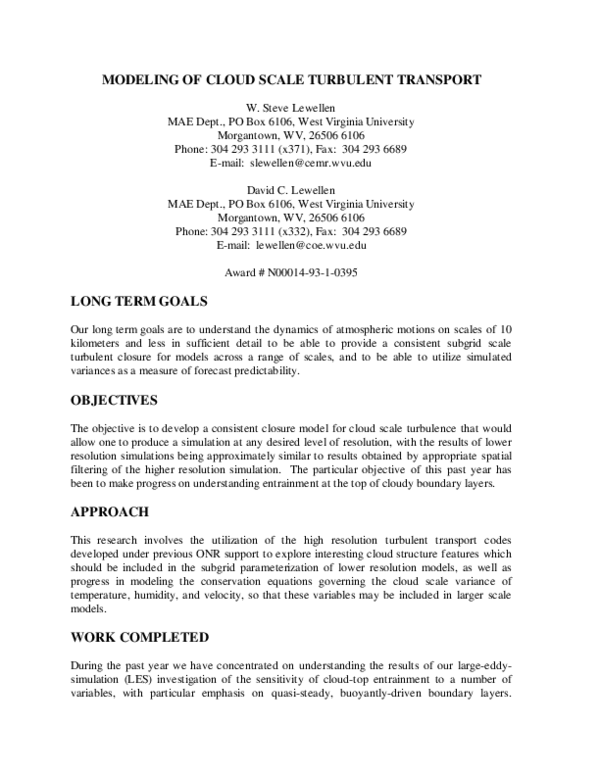 MODELING OF CLOUD SCALE TURBULENT TRANSPORT

W. Steve Lewellen
MAE Dept., PO Box 6106, West Virginia University
Morgantown, WV, 26506 6106
Phone: 304 293 3111 (x371), Fax: 304 293 6689
E-mail: slewellen@cemr.wvu.edu

David C. Lewellen
MAE Dept., PO Box 6106, West Virginia University
Morgantown, WV, 26506 6106
Phone: 304 293 3111 (x332), Fax: 304 293 6689
E-mail: lewellen@coe.wvu.edu

Award # N00014-93-1-0395

LONG TERM GOALS

Our long term goals are to understand the dynamics of atmospheric motions on scales of 10 kilometers and less in sufficient detail to be able to provide a consistent subgrid scale turbulent closure for models across a range of scales, and to be able to utilize simulated variances as a measure of forecast predictability.

OBJECTIVES

The objective is to develop a consistent closure model for cloud scale turbulence that would allow one to produce a simulation at any desired level of resolution, with the results of lower resolution simulations being approximately similar to results obtained by appropriate spatial filtering of the higher resolution simulation. The particular objective of this past year has been to make progress on understanding entrainment at the top of cloudy boundary layers.

APPROACH

This research involves the utilization of the high resolution turbulent transport codes developed under previous ONR support to explore interesting cloud structure features which should be included in the subgrid parameterization of lower resolution models, as well as progress in modeling the conservation equations governing the cloud scale variance of temperature, humidity, and velocity, so that these variables may be included in larger scale models.

WORK COMPLETED

During the past year we have concentrated on understanding the results of our large-eddy-simulation (LES) investigation of the sensitivity of cloud-top entrainment to a number of variables, with particular emphasis on quasi-steady, buoyantly-driven boundary layers.